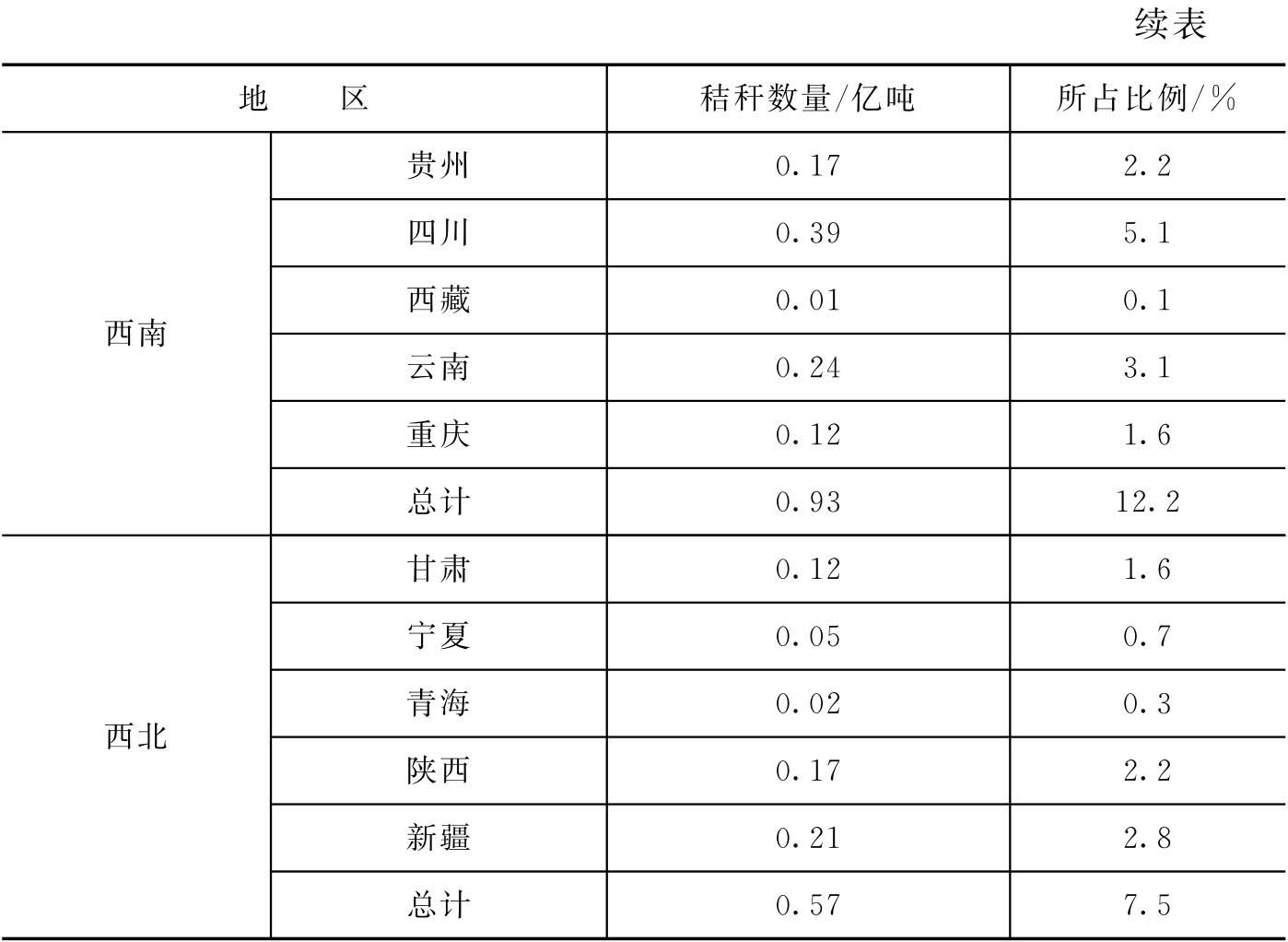 续表

| 地　　区 | | 秸秆数量/亿吨 | 所占比例/% |
|---|---|---|---|
| 西南 | 贵州 | 0.17 | 2.2 |
| | 四川 | 0.39 | 5.1 |
| | 西藏 | 0.01 | 0.1 |
| | 云南 | 0.24 | 3.1 |
| | 重庆 | 0.12 | 1.6 |
| | 总计 | 0.93 | 12.2 |
| 西北 | 甘肃 | 0.12 | 1.6 |
| | 宁夏 | 0.05 | 0.7 |
| | 青海 | 0.02 | 0.3 |
| | 陕西 | 0.17 | 2.2 |
| | 新疆 | 0.21 | 2.8 |
| | 总计 | 0.57 | 7.5 |